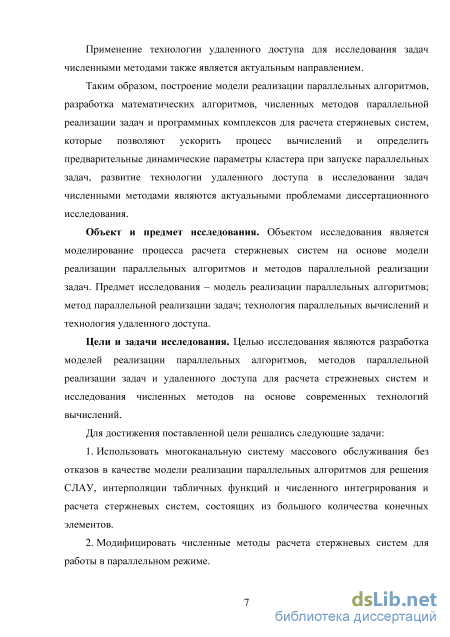 Применение технологии удаленного доступа для исследования задач численными методами также является актуальным направлением.

Таким образом, построение модели реализации параллельных алгоритмов, разработка математических алгоритмов, численных методов параллельной реализации задач и программных комплексов для расчета стержневых систем, которые позволяют ускорить процесс вычислений и определить предварительные динамические параметры кластера при запуске параллельных задач, развитие технологии удаленного доступа в исследовании задач численными методами являются актуальными проблемами диссертационного исследования.

Объект и предмет исследования. Объектом исследования является моделирование процесса расчета стержневых систем на основе модели реализации параллельных алгоритмов и методов параллельной реализации задач. Предмет исследования – модель реализации параллельных алгоритмов; метод параллельной реализации задач; технология параллельных вычислений и технология удаленного доступа.

Цели и задачи исследования. Целью исследования являются разработка моделей реализации параллельных алгоритмов, методов параллельной реализации задач и удаленного доступа для расчета стрежневых систем и исследования численных методов на основе современных технологий вычислений.

Для достижения поставленной цели решались следующие задачи:

1. Использовать многоканальную систему массового обслуживания без отказов в качестве модели реализации параллельных алгоритмов для решения СЛАУ, интерполяции табличных функций и численного интегрирования и расчета стержневых систем, состоящих из большого количества конечных элементов.

2. Модифицировать численные методы расчета стержневых систем для работы в параллельном режиме.

7

dsLib.net
библиотека диссертаций